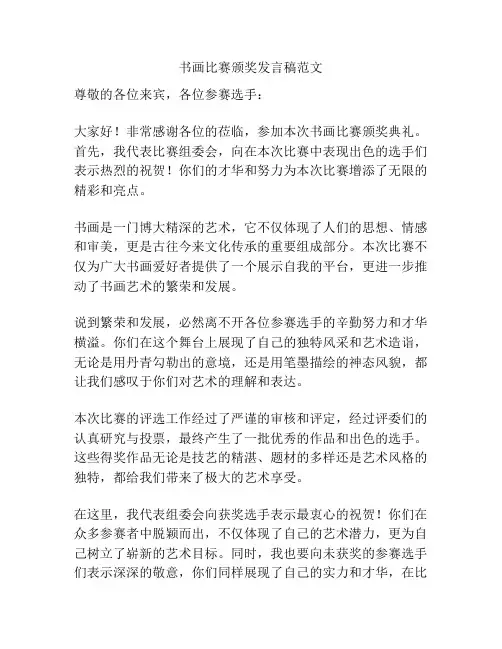 书画比赛颁奖发言稿范文

尊敬的各位来宾，各位参赛选手：

大家好！非常感谢各位的莅临，参加本次书画比赛颁奖典礼。首先，我代表比赛组委会，向在本次比赛中表现出色的选手们表示热烈的祝贺！你们的才华和努力为本次比赛增添了无限的精彩和亮点。

书画是一门博大精深的艺术，它不仅体现了人们的思想、情感和审美，更是古往今来文化传承的重要组成部分。本次比赛不仅为广大书画爱好者提供了一个展示自我的平台，更进一步推动了书画艺术的繁荣和发展。

说到繁荣和发展，必然离不开各位参赛选手的辛勤努力和才华横溢。你们在这个舞台上展现了自己的独特风采和艺术造诣，无论是用丹青勾勒出的意境，还是用笔墨描绘的神态风貌，都让我们感叹于你们对艺术的理解和表达。

本次比赛的评选工作经过了严谨的审核和评定，经过评委们的认真研究与投票，最终产生了一批优秀的作品和出色的选手。这些得奖作品无论是技艺的精湛、题材的多样还是艺术风格的独特，都给我们带来了极大的艺术享受。

在这里，我代表组委会向获奖选手表示最衷心的祝贺！你们在众多参赛者中脱颖而出，不仅体现了自己的艺术潜力，更为自己树立了崭新的艺术目标。同时，我也要向未获奖的参赛选手们表示深深的敬意，你们同样展现了自己的实力和才华，在比